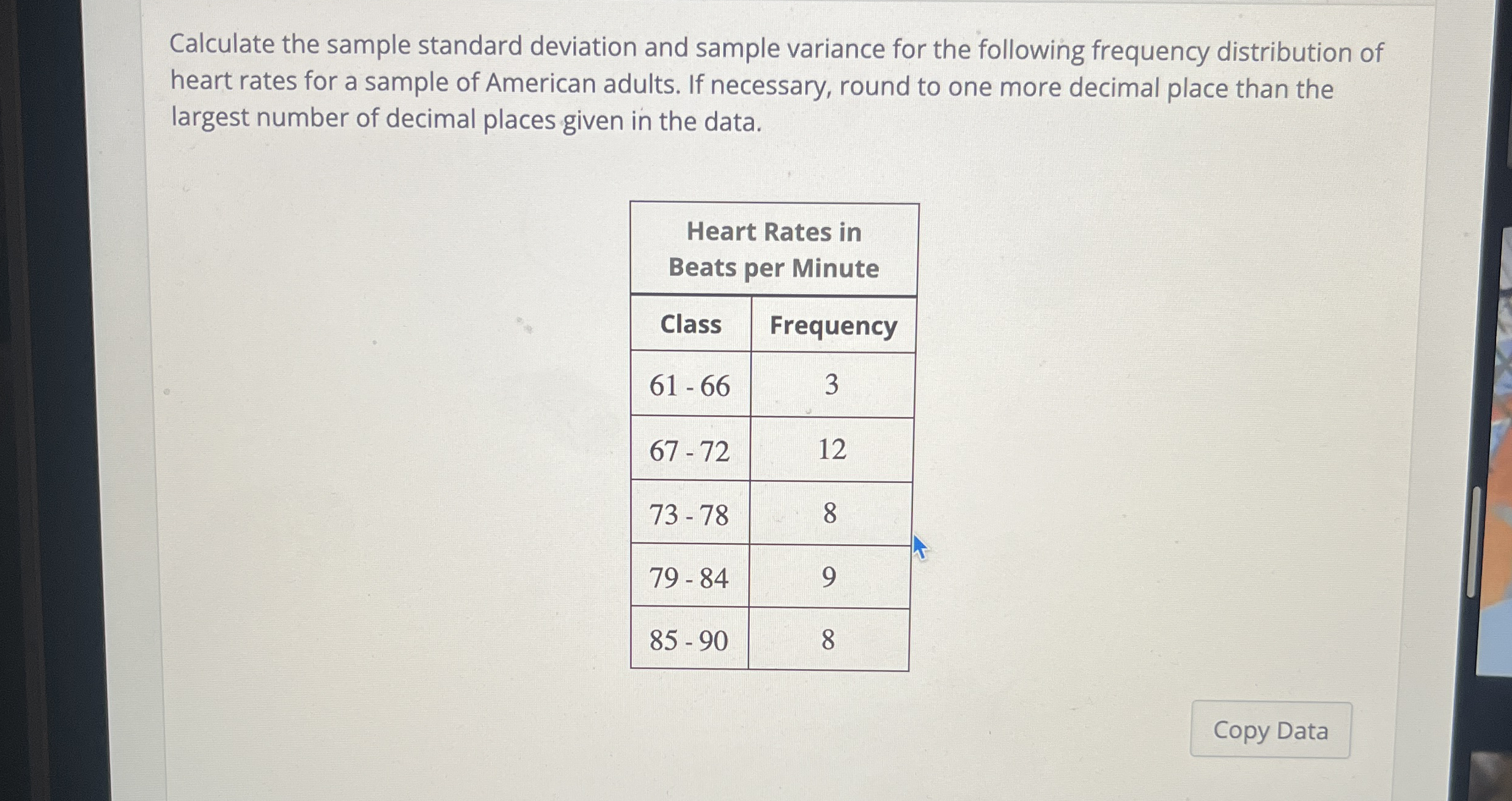 Calculate the sample standard deviation and sample variance for the following frequency distribution of heart rates for a sample of American adults. If necessary, round to one more decimal place than the largest number of decimal places given in the data.

Heart Rates in Beats per Minute

| Class | Frequency |
|---|---|
| 61 - 66 | 3 |
| 67 - 72 | 12 |
| 73 - 78 | 8 |
| 79 - 84 | 9 |
| 85 - 90 | 8 |

Copy Data